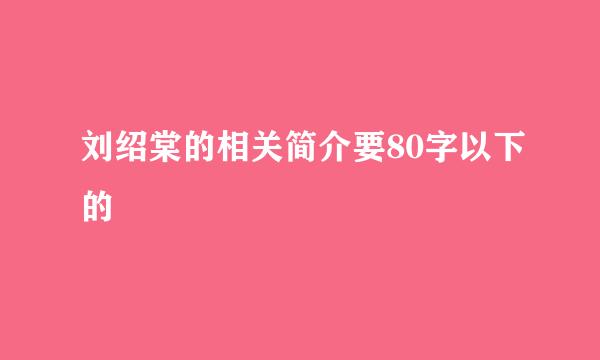 刘绍棠的相关简介要80字以下的